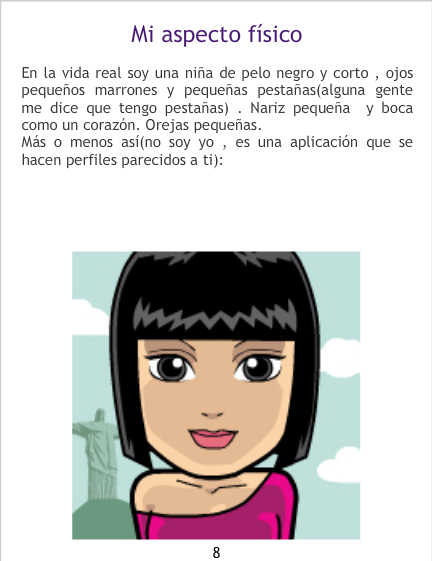 Mi aspecto físico

En la vida real soy una niña de pelo negro y corto , ojos pequeños marrones y pequeñas pestañas(alguna gente me dice que tengo pestañas) . Nariz pequeña y boca como un corazón. Orejas pequeñas.
Más o menos así(no soy yo , es una aplicación que se hacen perfiles parecidos a ti):

8